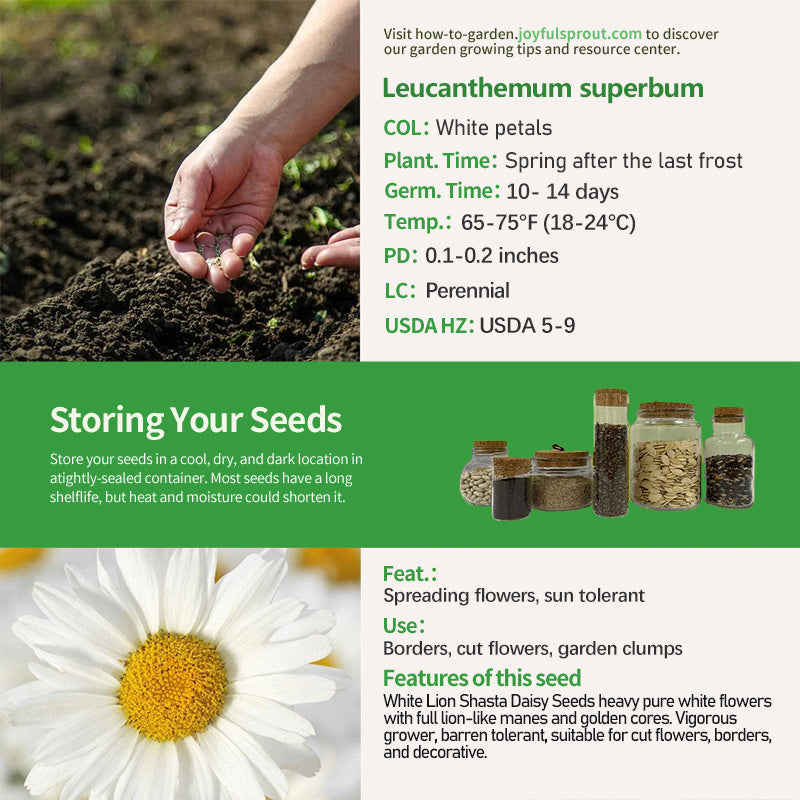 Visit how-to-garden.joyfulsprout.com to discover our garden growing tips and resource center.

Leucanthemum superbum

COL: White petals

Plant. Time: Spring after the last frost

Germ. Time: 10- 14 days

Temp.: 65-75°F (18-24°C)

PD: 0.1-0.2 inches

LC: Perennial

USDA HZ: USDA 5-9

Storing Your Seeds

Store your seeds in a cool, dry, and dark location in atightly-sealed container. Most seeds have a long shelflife, but heat and moisture could shorten it.

Feat.:

Spreading flowers, sun tolerant

Use:

Borders, cut flowers, garden clumps

Features of this seed

White Lion Shasta Daisy Seeds heavy pure white flowers with full lion-like manes and golden cores. Vigorous grower, barren tolerant, suitable for cut flowers, borders, and decorative.